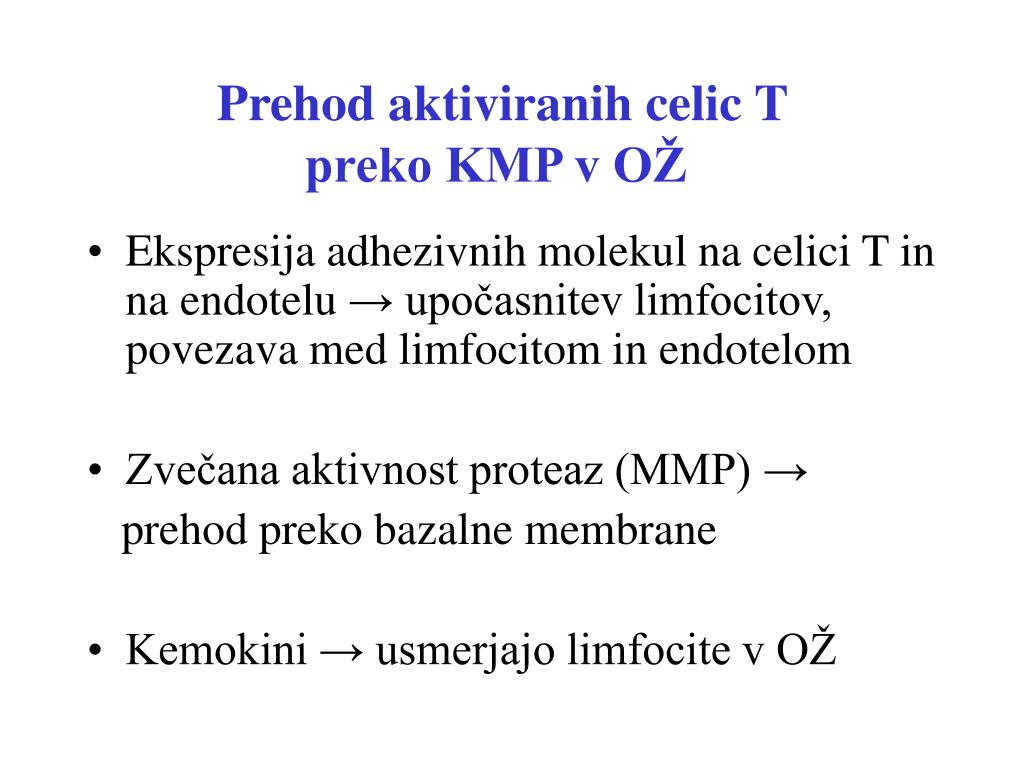 Prehod aktiviranih celic T
preko KMP v OŽ

• Ekspresija adhezivnih molekul na celici T in na endotelu → upočasnitev limfocitov, povezava med limfocitom in endotelom

• Zvečana aktivnost proteaz (MMP) →
prehod preko bazalne membrane

• Kemokini → usmerjajo limfocite v OŽ